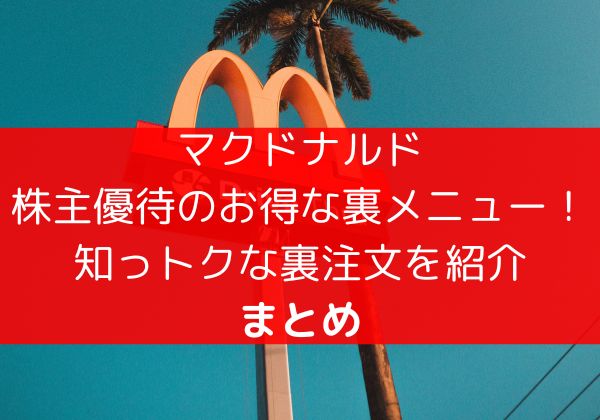 マクドナルド
株主優待のお得な裏メニュー！
知っトクな裏注文を紹介
まとめ